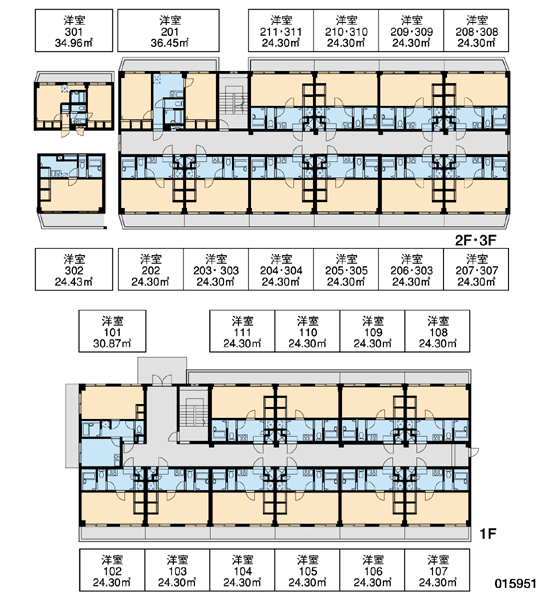 洋室
301
34.96㎡

洋室
201
36.45㎡

洋室
211・311
24.30㎡

洋室
210・310
24.30㎡

洋室
209・309
24.30㎡

洋室
208・308
24.30㎡

2F・3F

洋室
302
24.43㎡

洋室
202
24.30㎡

洋室
203・303
24.30㎡

洋室
204・304
24.30㎡

洋室
205・305
24.30㎡

洋室
206・303
24.30㎡

洋室
207・307
24.30㎡

洋室
101
30.87㎡

洋室
111
24.30㎡

洋室
110
24.30㎡

洋室
109
24.30㎡

洋室
108
24.30㎡

1F

洋室
102
24.30㎡

洋室
103
24.30㎡

洋室
104
24.30㎡

洋室
105
24.30㎡

洋室
106
24.30㎡

洋室
107
24.30㎡

015951